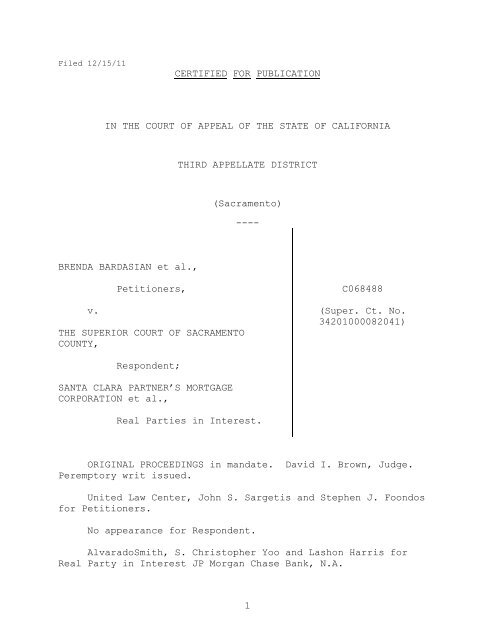 Filed 12/15/11

CERTIFIED FOR PUBLICATION

IN THE COURT OF APPEAL OF THE STATE OF CALIFORNIA

THIRD APPELLATE DISTRICT

(Sacramento)

----

BRENDA BARDASIAN et al.,

Petitioners,

v.

THE SUPERIOR COURT OF SACRAMENTO COUNTY,

Respondent;

SANTA CLARA PARTNER'S MORTGAGE CORPORATION et al.,

Real Parties in Interest.

C068488

(Super. Ct. No. 34201000082041)

ORIGINAL PROCEEDINGS in mandate. David I. Brown, Judge. Peremptory writ issued.

United Law Center, John S. Sargetis and Stephen J. Foondos for Petitioners.

No appearance for Respondent.

AlvaradoSmith, S. Christopher Yoo and Lashon Harris for Real Party in Interest JP Morgan Chase Bank, N.A.

1